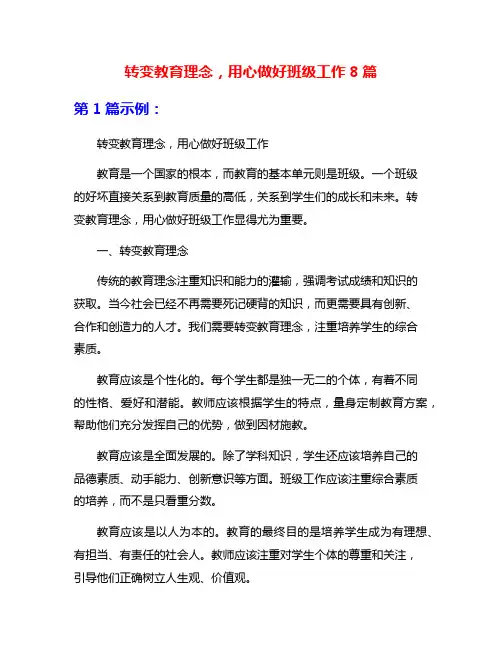 转变教育理念，用心做好班级工作 8 篇

第 1 篇示例：

转变教育理念，用心做好班级工作

教育是一个国家的根本，而教育的基本单元则是班级。一个班级的好坏直接关系到教育质量的高低，关系到学生们的成长和未来。转变教育理念，用心做好班级工作显得尤为重要。

一、转变教育理念

传统的教育理念注重知识和能力的灌输，强调考试成绩和知识的获取。当今社会已经不再需要死记硬背的知识，而更需要具有创新、合作和创造力的人才。我们需要转变教育理念，注重培养学生的综合素质。

教育应该是个性化的。每个学生都是独一无二的个体，有着不同的性格、爱好和潜能。教师应该根据学生的特点，量身定制教育方案，帮助他们充分发挥自己的优势，做到因材施教。

教育应该是全面发展的。除了学科知识，学生还应该培养自己的品德素质、动手能力、创新意识等方面。班级工作应该注重综合素质的培养，而不是只看重分数。

教育应该是以人为本的。教育的最终目的是培养学生成为有理想、有担当、有责任的社会人。教师应该注重对学生个体的尊重和关注，引导他们正确树立人生观、价值观。